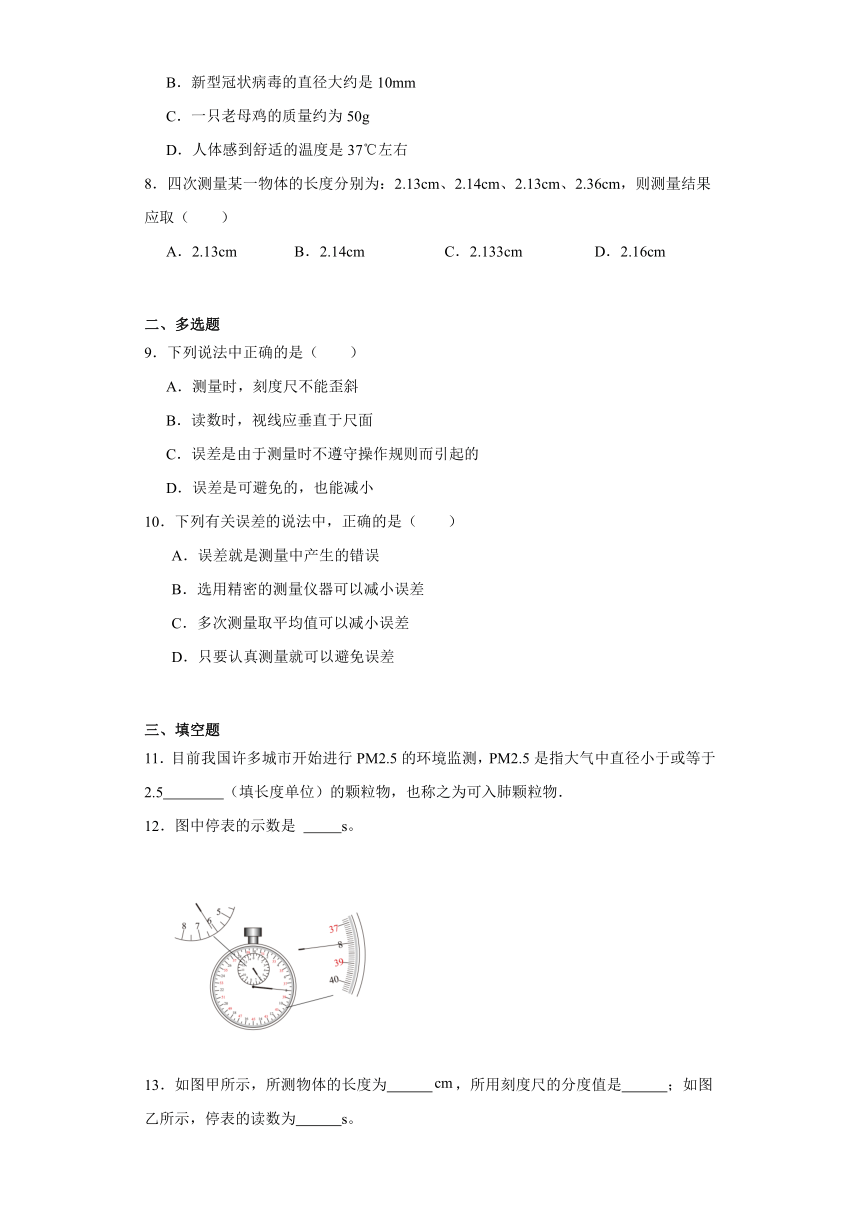 B．新型冠状病毒的直径大约是 10mm

C．一只老母鸡的质量约为 50g

D．人体感到舒适的温度是 37℃左右

8．四次测量某一物体的长度分别为：2.13cm、2.14cm、2.13cm、2.36cm，则测量结果应取（　　）

A．2.13cm　　B．2.14cm　　C．2.133cm　　D．2.16cm

二、多选题

9．下列说法中正确的是（　　）

A．测量时，刻度尺不能歪斜

B．读数时，视线应垂直于尺面

C．误差是由于测量时不遵守操作规则而引起的

D．误差是可避免的，也能减小

10．下列有关误差的说法中，正确的是（　　）

A．误差就是测量中产生的错误

B．选用精密的测量仪器可以减小误差

C．多次测量取平均值可以减小误差

D．只要认真测量就可以避免误差

三、填空题

11．目前我国许多城市开始进行 PM2.5 的环境监测，PM2.5 是指大气中直径小于或等于 2.5________（填长度单位）的颗粒物，也称之为可入肺颗粒物．

12．图中停表的示数是 _____s。

8 7 6 5

37 8 39 40

13．如图甲所示，所测物体的长度为______cm，所用刻度尺的分度值是______；如图乙所示，停表的读数为______s。